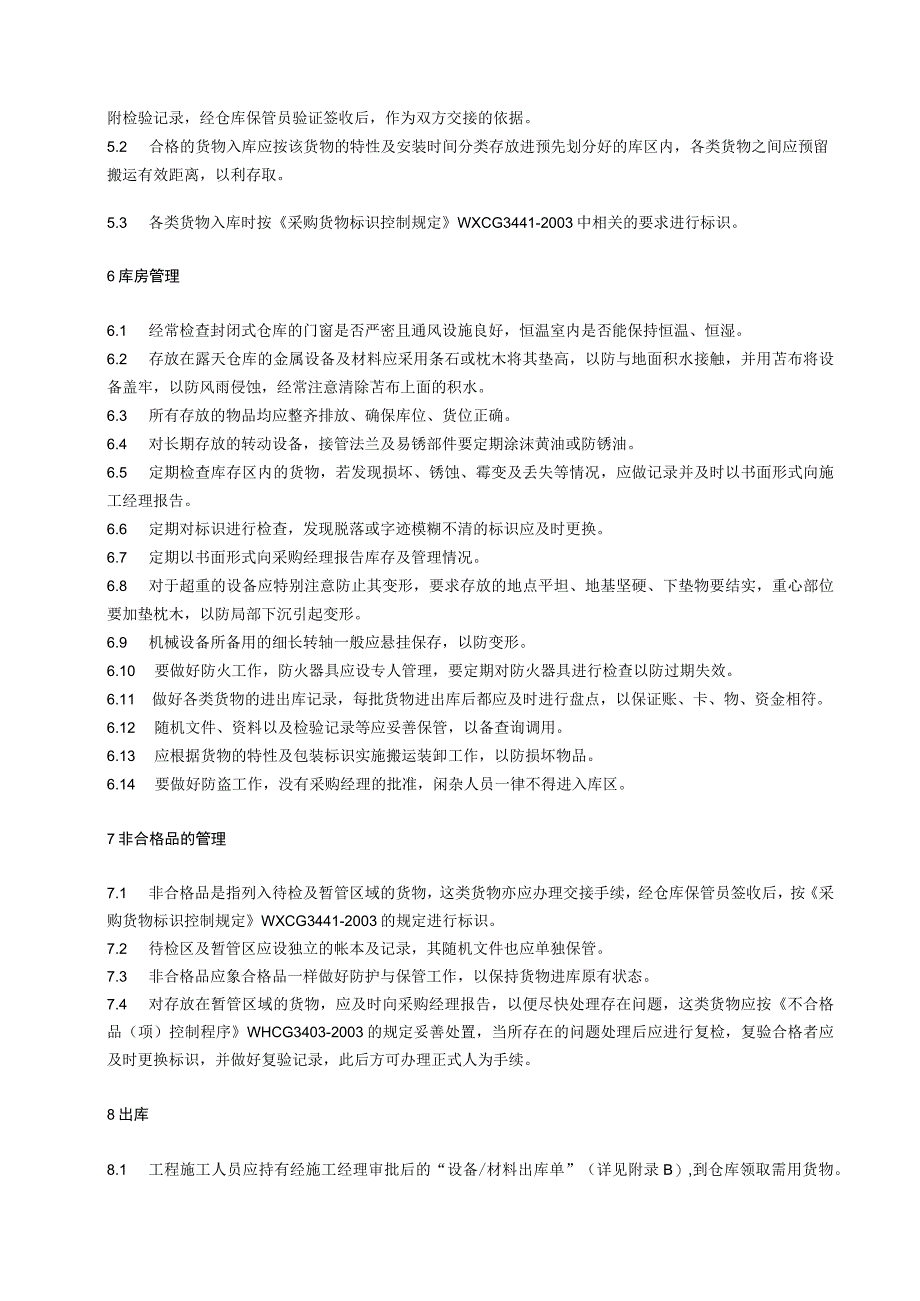 附检验记录，经仓库保管员验证签收后，作为双方交接的依据。
5.2　合格的货物入库应按该货物的特性及安装时间分类存放进预先划分好的库区内，各类货物之间应预留搬运有效距离，以利存取。

5.3　各类货物入库时按《采购货物标识控制规定》WXCG3441-2003中相关的要求进行标识。

6库房管理

6.1　经常检查封闭式仓库的门窗是否严密且通风设施良好，恒温室内是否能保持恒温、恒湿。
6.2　存放在露天仓库的金属设备及材料应采用条石或枕木将其垫高，以防与地面积水接触，并用苫布将设备盖牢，以防风雨侵蚀，经常注意清除苫布上面的积水。
6.3　所有存放的物品均应整齐排放、确保库位、货位正确。
6.4　对长期存放的转动设备，接管法兰及易锈部件要定期涂沫黄油或防锈油。
6.5　定期检查库存区内的货物，若发现损坏、锈蚀、霉变及丢失等情况，应做记录并及时以书面形式向施工经理报告。
6.6　定期对标识进行检查，发现脱落或字迹模糊不清的标识应及时更换。
6.7　定期以书面形式向采购经理报告库存及管理情况。
6.8　对于超重的设备应特别注意防止其变形，要求存放的地点平坦、地基坚硬、下垫物要结实，重心部位要加垫枕木，以防局部下沉引起变形。
6.9　机械设备所备用的细长转轴一般应悬挂保存，以防变形。
6.10　要做好防火工作，防火器具应设专人管理，要定期对防火器具进行检查以防过期失效。
6.11　做好各类货物的进出库记录，每批货物进出库后都应及时进行盘点，以保证账、卡、物、资金相符。
6.12　随机文件、资料以及检验记录等应妥善保管，以备查询调用。
6.13　应根据货物的特性及包装标识实施搬运装卸工作，以防损坏物品。
6.14　要做好防盗工作，没有采购经理的批准，闲杂人员一律不得进入库区。

7非合格品的管理

7.1　非合格品是指列入待检及暂管区域的货物，这类货物亦应办理交接手续，经仓库保管员签收后，按《采购货物标识控制规定》WXCG3441-2003的规定进行标识。
7.2　待检区及暂管区应设独立的帐本及记录，其随机文件也应单独保管。
7.3　非合格品应象合格品一样做好防护与保管工作，以保持货物进库原有状态。
7.4　对存放在暂管区域的货物，应及时向采购经理报告，以便尽快处理存在问题，这类货物应按《不合格品（项）控制程序》WHCG3403-2003的规定妥善处置，当所存在的问题处理后应进行复检，复验合格者应及时更换标识，并做好复验记录，此后方可办理正式人为手续。

8出库

8.1　工程施工人员应持有经施工经理审批后的“设备/材料出库单”（详见附录B）,到仓库领取需用货物。